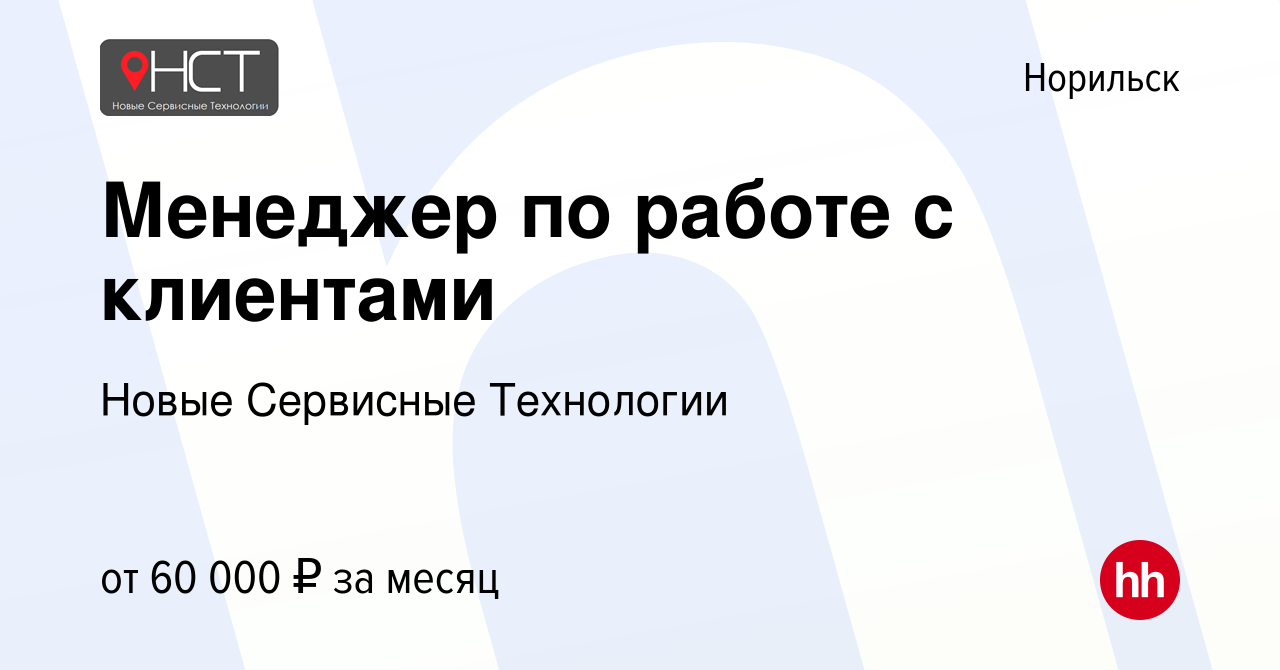 НСТ
Новые Сервисные Технологии

Норильск

Менеджер по работе с клиентами

Новые Сервисные Технологии

от 60 000 ₽ за месяц

hh